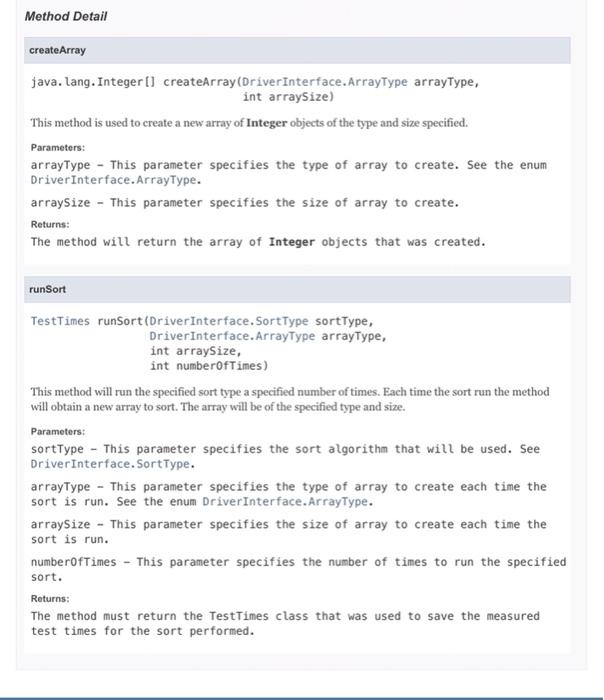 Method Detail

createArray

java.lang.Integer[] createArray(DriverInterface.ArrayType arrayType, int arraySize)

This method is used to create a new array of Integer objects of the type and size specified.

Parameters:

arrayType - This parameter specifies the type of array to create. See the enum DriverInterface.ArrayType.

arraySize - This parameter specifies the size of array to create.

Returns:

The method will return the array of Integer objects that was created.

runSort

TestTimes runSort(DriverInterface.SortType sortType, DriverInterface.ArrayType arrayType, int arraySize, int numberOfTimes)

This method will run the specified sort type a specified number of times. Each time the sort run the method will obtain a new array to sort. The array will be of the specified type and size.

Parameters:

sortType - This parameter specifies the sort algorithm that will be used. See DriverInterface.SortType.

arrayType - This parameter specifies the type of array to create each time the sort is run. See the enum DriverInterface.ArrayType.

arraySize - This parameter specifies the size of array to create each time the sort is run.

numberOfTimes - This parameter specifies the number of times to run the specified sort.

Returns:

The method must return the TestTimes class that was used to save the measured test times for the sort performed.